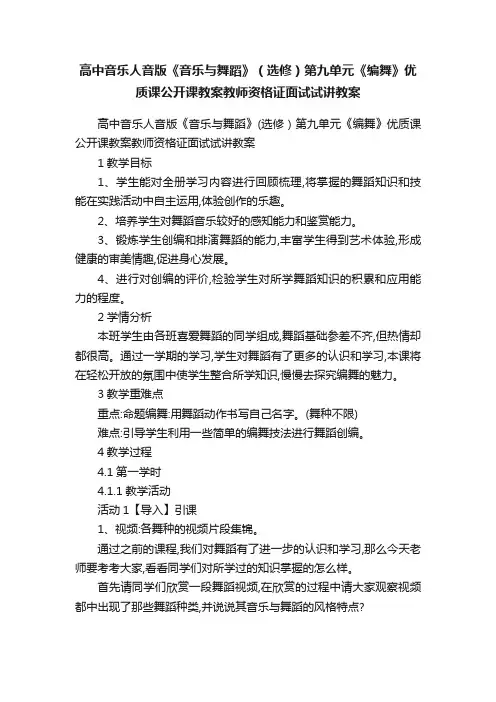 高中音乐人音版《音乐与舞蹈》（选修）第九单元《编舞》优质课公开课教案教师资格证面试试讲教案

高中音乐人音版《音乐与舞蹈》(选修）第九单元《编舞》优质课公开课教案教师资格证面试试讲教案

1 教学目标

1、学生能对全册学习内容进行回顾梳理,将掌握的舞蹈知识和技能在实践活动中自主运用,体验创作的乐趣。

2、培养学生对舞蹈音乐较好的感知能力和鉴赏能力。

3、锻炼学生创编和排演舞蹈的能力,丰富学生得到艺术体验,形成健康的审美情趣,促进身心发展。

4、进行对创编的评价,检验学生对所学舞蹈知识的积累和应用能力的程度。

2 学情分析

本班学生由各班喜爱舞蹈的同学组成,舞蹈基础参差不齐,但热情却都很高。通过一学期的学习,学生对舞蹈有了更多的认识和学习,本课将在轻松开放的氛围中使学生整合所学知识,慢慢去探究编舞的魅力。

3 教学重难点

重点:命题编舞:用舞蹈动作书写自己名字。(舞种不限)

难点:引导学生利用一些简单的编舞技法进行舞蹈创编。

4 教学过程

4.1 第一学时

4.1.1 教学活动

活动 1【导入】引课

1、视频:各舞种的视频片段集锦。

通过之前的课程,我们对舞蹈有了进一步的认识和学习,那么今天老师要考考大家,看看同学们对所学过的知识掌握的怎么样。

首先请同学们欣赏一段舞蹈视频,在欣赏的过程中请大家观察视频都中出现了那些舞蹈种类,并说说其音乐与舞蹈的风格特点?